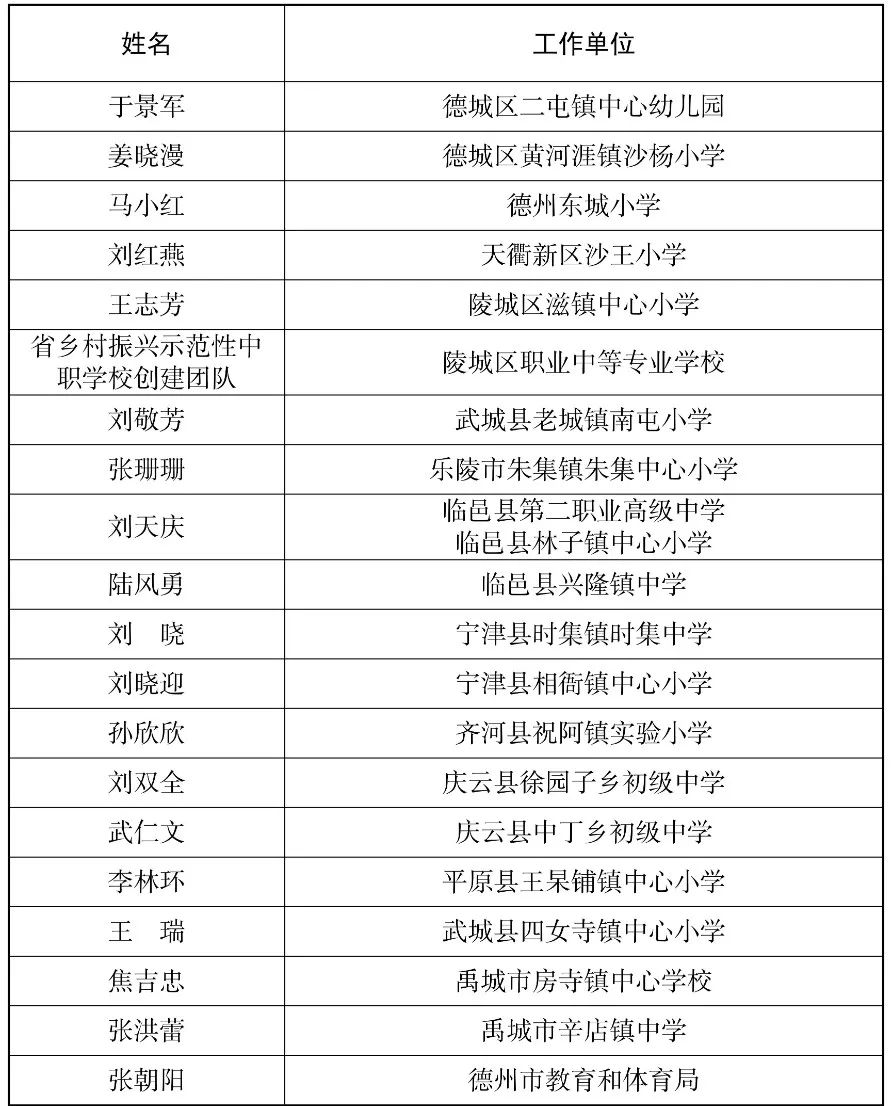 | 姓名 | 工作单位 |
|---|---|
| 于景军 | 德城区二屯镇中心幼儿园 |
| 姜晓漫 | 德城区黄河涯镇沙杨小学 |
| 马小红 | 德州东城小学 |
| 刘红燕 | 天衢新区沙王小学 |
| 王志芳 | 陵城区滋镇中心小学 |
| 省乡村振兴示范性中职学校创建团队 | 陵城区职业中等专业学校 |
| 刘敬芳 | 武城县老城镇南屯小学 |
| 张珊珊 | 乐陵市朱集镇朱集中心小学 |
| 刘天庆 | 临邑县第二职业高级中学 临邑县林子镇中心小学 |
| 陆风勇 | 临邑县兴隆镇中学 |
| 刘　晓 | 宁津县时集镇时集中学 |
| 刘晓迎 | 宁津县相衙镇中心小学 |
| 孙欣欣 | 齐河县祝阿镇实验小学 |
| 刘双全 | 庆云县徐园子乡初级中学 |
| 武仁文 | 庆云县中丁乡初级中学 |
| 李林环 | 平原县王杲铺镇中心小学 |
| 王　瑞 | 武城县四女寺镇中心小学 |
| 焦吉忠 | 禹城市房寺镇中心学校 |
| 张洪蕾 | 禹城市辛店镇中学 |
| 张朝阳 | 德州市教育和体育局 |